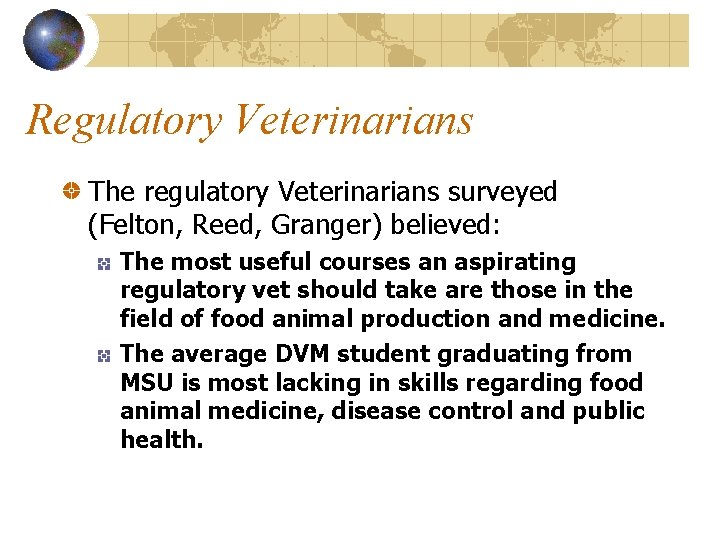 Regulatory Veterinarians

The regulatory Veterinarians surveyed (Felton, Reed, Granger) believed:

The most useful courses an aspirating regulatory vet should take are those in the field of food animal production and medicine.

The average DVM student graduating from MSU is most lacking in skills regarding food animal medicine, disease control and public health.